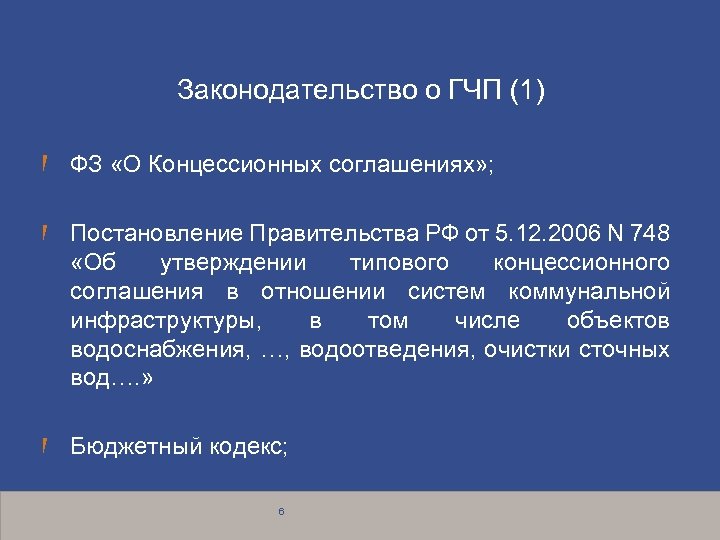 Законодательство о ГЧП (1)

ФЗ «О Концессионных соглашениях»;

Постановление Правительства РФ от 5.12.2006 N 748 «Об утверждении типового концессионного соглашения в отношении систем коммунальной инфраструктуры, в том числе объектов водоснабжения, …, водоотведения, очистки сточных вод….»

Бюджетный кодекс;

6